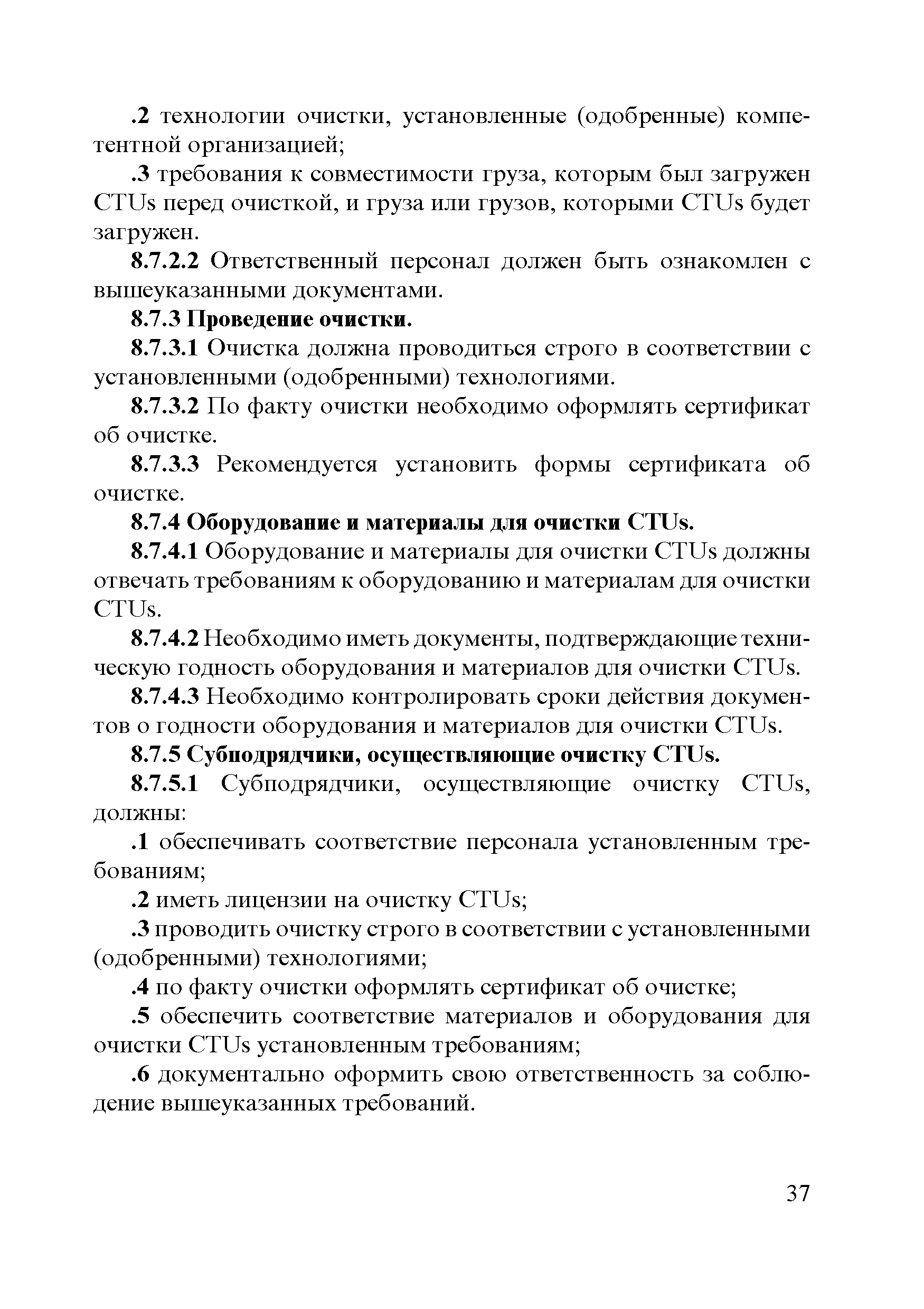 .2 технологии очистки, установленные (одобренные) компетентной организацией;

.3 требования к совместимости груза, которым был загружен CTUs перед очисткой, и груза или грузов, которыми CTUs будет загружен.

8.7.2.2 Ответственный персонал должен быть ознакомлен с вышеуказанными документами.

8.7.3 Проведение очистки.

8.7.3.1 Очистка должна проводиться строго в соответствии с установленными (одобренными) технологиями.

8.7.3.2 По факту очистки необходимо оформлять сертификат об очистке.

8.7.3.3 Рекомендуется установить формы сертификата об очистке.

8.7.4 Оборудование и материалы для очистки CTUs.

8.7.4.1 Оборудование и материалы для очистки CTUs должны отвечать требованиям к оборудованию и материалам для очистки CTUs.

8.7.4.2 Необходимо иметь документы, подтверждающие техническую годность оборудования и материалов для очистки CTUs.

8.7.4.3 Необходимо контролировать сроки действия документов о годности оборудования и материалов для очистки CTUs.

8.7.5 Субподрядчики, осуществляющие очистку CTUs.

8.7.5.1 Субподрядчики, осуществляющие очистку CTUs, должны:

.1 обеспечивать соответствие персонала установленным требованиям;

.2 иметь лицензии на очистку CTUs;

.3 проводить очистку строго в соответствии с установленными (одобренными) технологиями;

.4 по факту очистки оформлять сертификат об очистке;

.5 обеспечить соответствие материалов и оборудования для очистки CTUs установленным требованиям;

.6 документально оформить свою ответственность за соблюдение вышеуказанных требований.

37